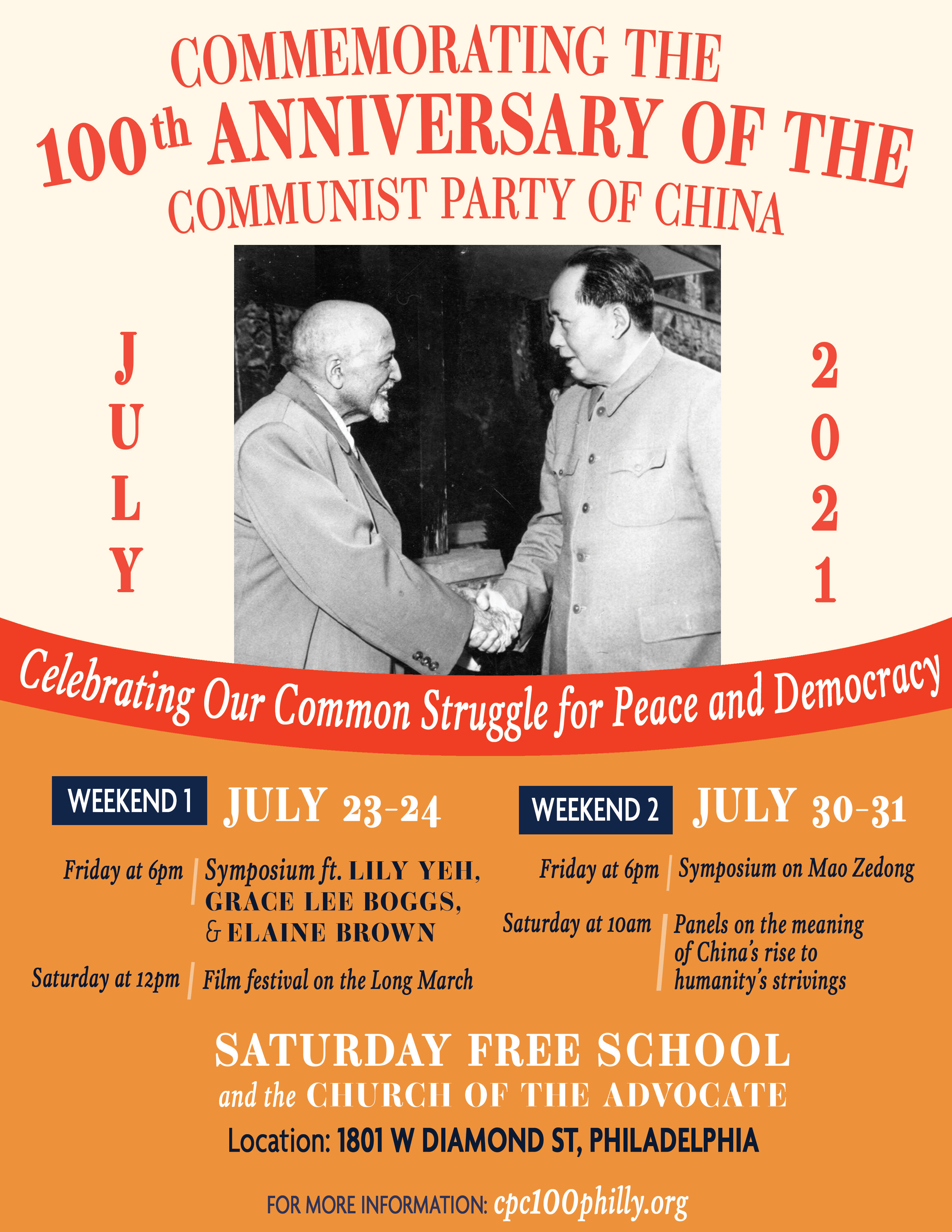 COMMEMORATING THE
100th ANNIVERSARY OF THE
COMMUNIST PARTY OF CHINA

JULY

2021

Celebrating Our Common Struggle for Peace and Democracy

WEEKEND 1 JULY 23-24

Friday at 6pm Symposium ft. LILY YEH, GRACE LEE BOGGS, & ELAINE BROWN

Saturday at 12pm Film festival on the Long March

WEEKEND 2 JULY 30-31

Friday at 6pm Symposium on Mao Zedong

Saturday at 10am Panels on the meaning of China's rise to humanity's strivings

SATURDAY FREE SCHOOL
and the CHURCH OF THE ADVOCATE
Location: 1801 W DIAMOND ST, PHILADELPHIA

FOR MORE INFORMATION: cpc100philly.org